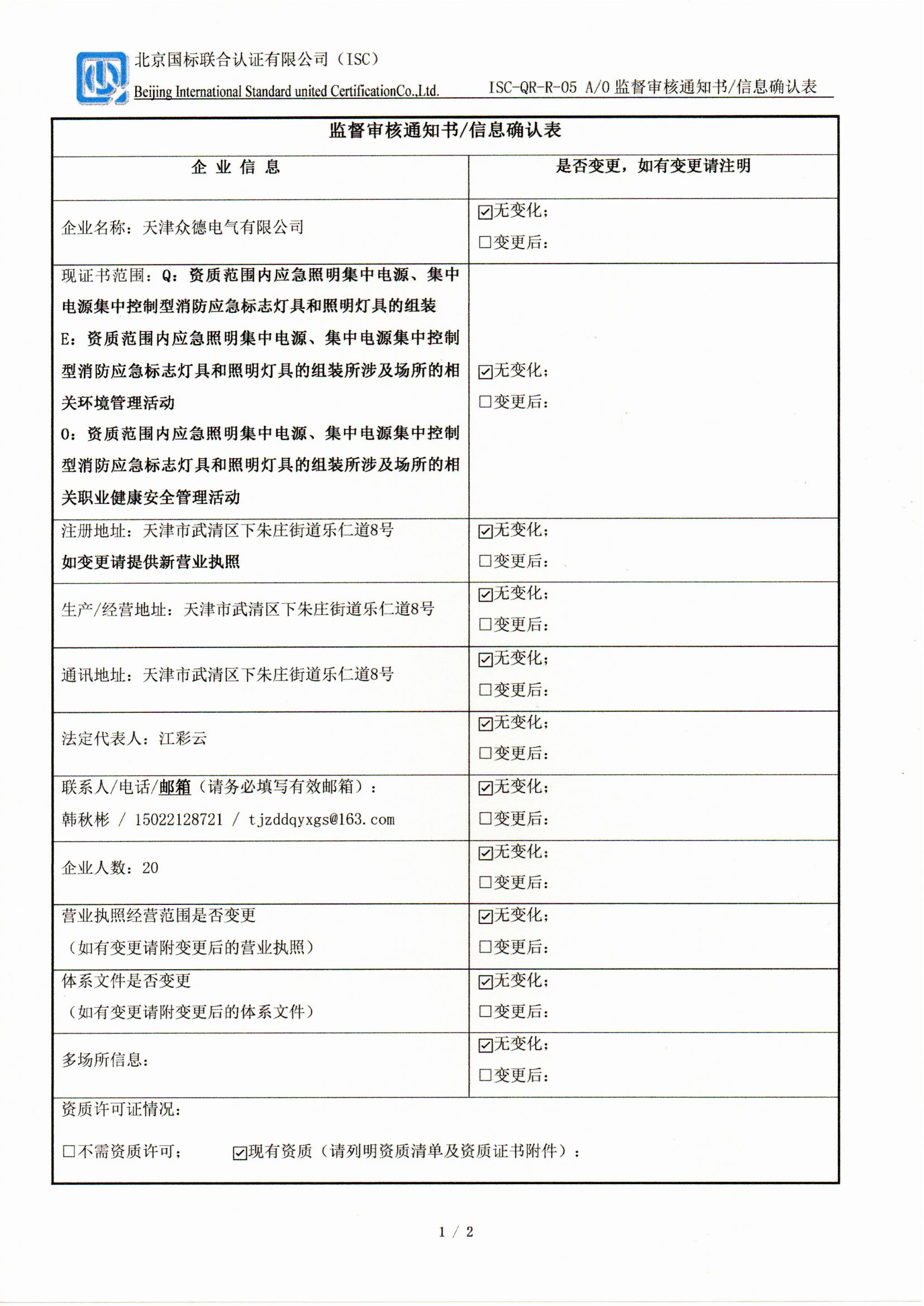 北京国标联合认证有限公司（ISC）
Beijing International Standard united CertificationCo.,Ltd.　　ISC-QR-R-05 A/0 监督审核通知书/信息确认表

监督审核通知书/信息确认表

| 企 业 信 息 | 是否变更，如有变更请注明 |
|---|---|
| 企业名称：天津众德电气有限公司 | ☑无变化； ☐变更后： |
| 现证书范围：Q：资质范围内应急照明集中电源、集中电源集中控制型消防应急标志灯具和照明灯具的组装 E：资质范围内应急照明集中电源、集中电源集中控制型消防应急标志灯具和照明灯具的组装所涉及场所的相关环境管理活动 O：资质范围内应急照明集中电源、集中电源集中控制型消防应急标志灯具和照明灯具的组装所涉及场所的相关职业健康安全管理活动 | ☑无变化； ☐变更后： |
| 注册地址：天津市武清区下朱庄街道乐仁道8号 如变更请提供新营业执照 | ☑无变化； ☐变更后： |
| 生产/经营地址：天津市武清区下朱庄街道乐仁道8号 | ☑无变化； ☐变更后： |
| 通讯地址：天津市武清区下朱庄街道乐仁道8号 | ☑无变化； ☐变更后： |
| 法定代表人：江彩云 | ☑无变化； ☐变更后： |
| 联系人/电话/邮箱（请务必填写有效邮箱）： 韩秋彬 / 15022128721 / tjzddqyxgs@163.com | ☑无变化； ☐变更后： |
| 企业人数：20 | ☑无变化； ☐变更后： |
| 营业执照经营范围是否变更 （如有变更请附变更后的营业执照） | ☑无变化； ☐变更后： |
| 体系文件是否变更 （如有变更请附变更后的体系文件） | ☑无变化； ☐变更后： |
| 多场所信息： | ☑无变化； ☐变更后： |

资质许可证情况：

☐不需资质许可；　　☑现有资质（请列明资质清单及资质证书附件）：

1 / 2